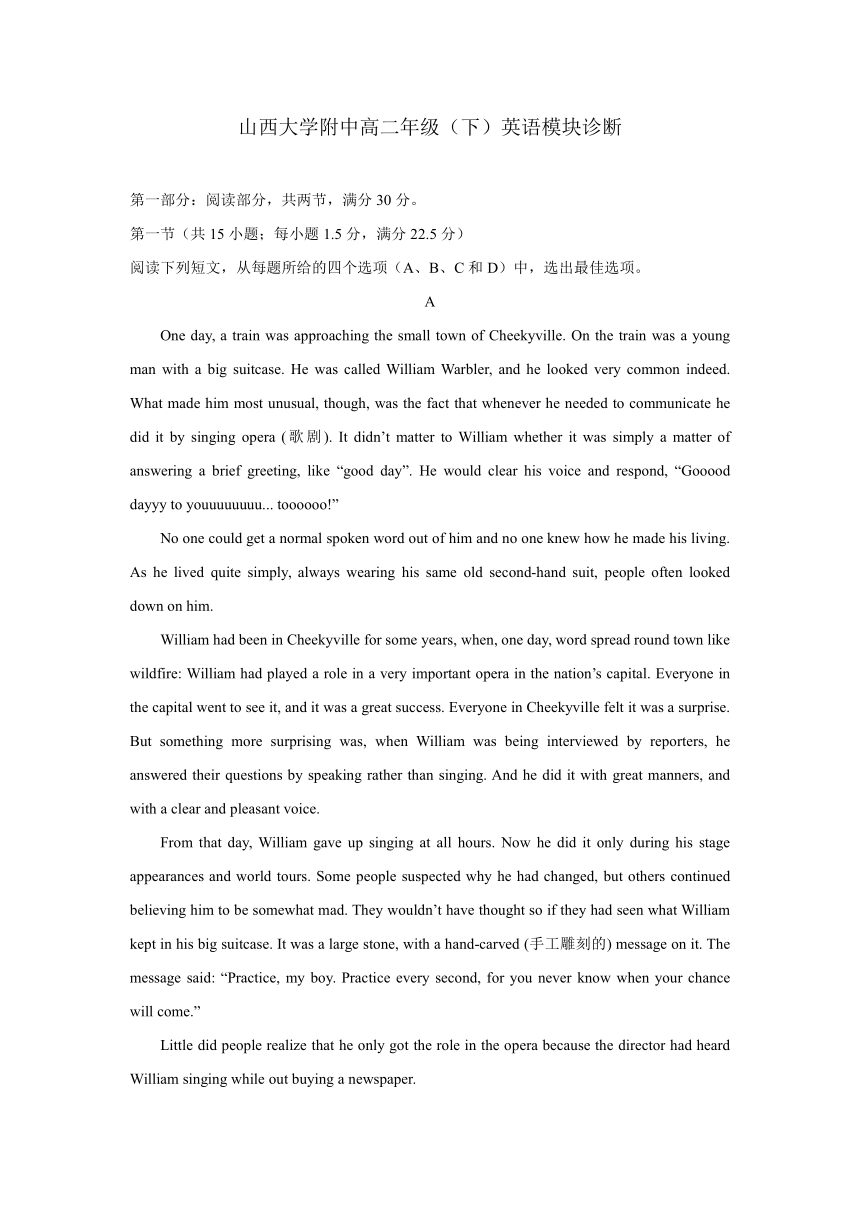 山西大学附中高二年级（下）英语模块诊断

第一部分：阅读部分，共两节，满分 30 分。

第一节（共 15 小题；每小题 1.5 分，满分 22.5 分）

阅读下列短文，从每题所给的四个选项（A、B、C 和 D）中，选出最佳选项。

A

One day, a train was approaching the small town of Cheekyville. On the train was a young man with a big suitcase. He was called William Warbler, and he looked very common indeed. What made him most unusual, though, was the fact that whenever he needed to communicate he did it by singing opera (歌剧). It didn’t matter to William whether it was simply a matter of answering a brief greeting, like “good day”. He would clear his voice and respond, “Gooood dayyy to youuuuuuuu... toooooo!”

No one could get a normal spoken word out of him and no one knew how he made his living. As he lived quite simply, always wearing his same old second-hand suit, people often looked down on him.

William had been in Cheekyville for some years, when, one day, word spread round town like wildfire: William had played a role in a very important opera in the nation’s capital. Everyone in the capital went to see it, and it was a great success. Everyone in Cheekyville felt it was a surprise. But something more surprising was, when William was being interviewed by reporters, he answered their questions by speaking rather than singing. And he did it with great manners, and with a clear and pleasant voice.

From that day, William gave up singing at all hours. Now he did it only during his stage appearances and world tours. Some people suspected why he had changed, but others continued believing him to be somewhat mad. They wouldn’t have thought so if they had seen what William kept in his big suitcase. It was a large stone, with a hand-carved (手工雕刻的) message on it. The message said: “Practice, my boy. Practice every second, for you never know when your chance will come.”

Little did people realize that he only got the role in the opera because the director had heard William singing while out buying a newspaper.